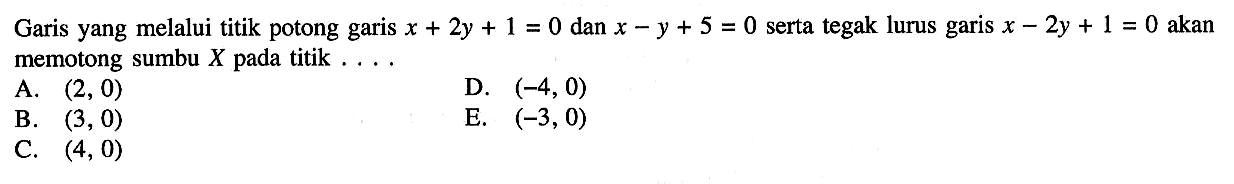 Garis yang melalui titik potong garis $x + 2y + 1 = 0$ dan $x - y + 5 = 0$ serta tegak lurus garis $x - 2y + 1 = 0$ akan memotong sumbu $X$ pada titik . . . .

A. $(2, 0)$
B. $(3, 0)$
C. $(4, 0)$
D. $(-4, 0)$
E. $(-3, 0)$